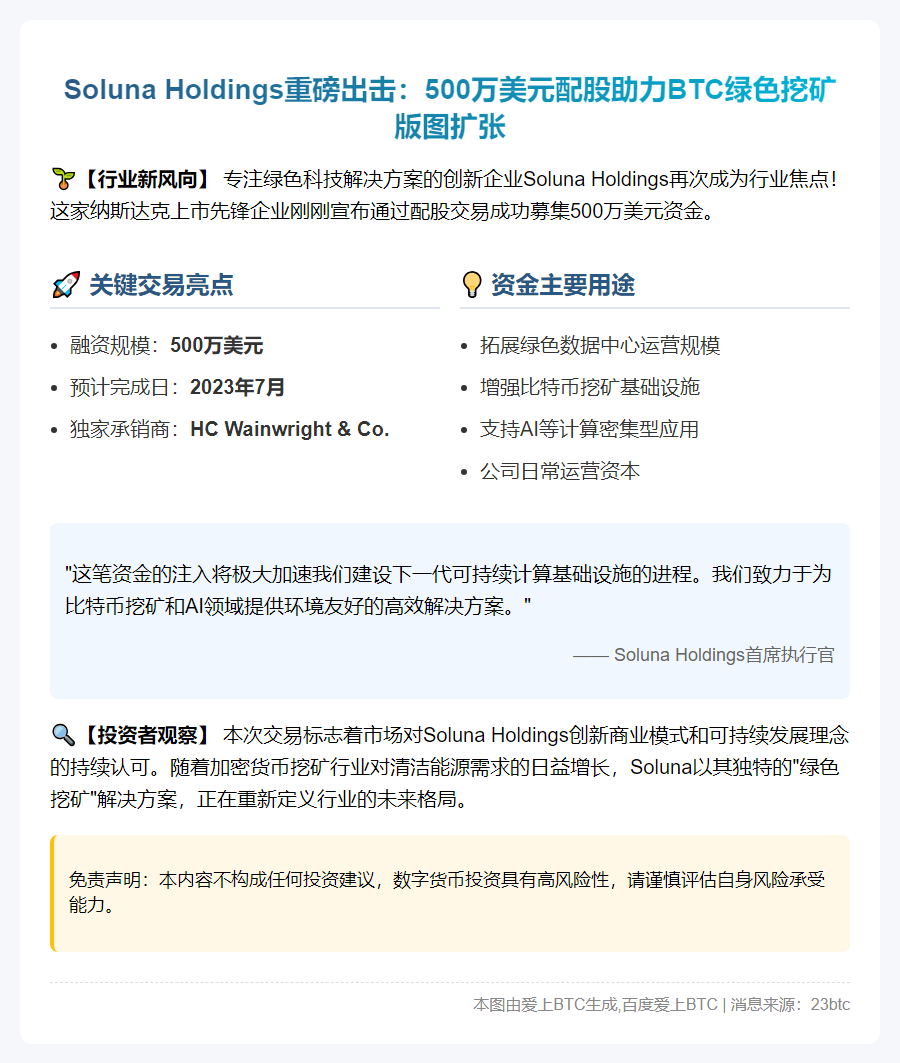 Soluna Holdings重磅出击：500万美元配股助力BTC绿色挖矿版图扩张

🌱【行业新风向】 专注绿色科技解决方案的创新企业Soluna Holdings再次成为行业焦点！这家纳斯达克上市先锋企业刚刚宣布通过配股交易成功募集500万美元资金。

🚀 关键交易亮点

- 融资规模：500万美元
- 预计完成日：2023年7月
- 独家承销商：HC Wainwright & Co.

💡 资金主要用途

- 拓展绿色数据中心运营规模
- 增强比特币挖矿基础设施
- 支持AI等计算密集型应用
- 公司日常运营资本

"这笔资金的注入将极大加速我们建设下一代可持续计算基础设施的进程。我们致力于为比特币挖矿和AI领域提供环境友好的高效解决方案。"

—— Soluna Holdings首席执行官

🔍【投资者观察】 本次交易标志着市场对Soluna Holdings创新商业模式和可持续发展理念的持续认可。随着加密货币挖矿行业对清洁能源需求的日益增长，Soluna以其独特的"绿色挖矿"解决方案，正在重新定义行业的未来格局。

免责声明：本内容不构成任何投资建议，数字货币投资具有高风险性，请谨慎评估自身风险承受能力。

本图由爱上BTC生成,百度爱上BTC | 消息来源：23btc